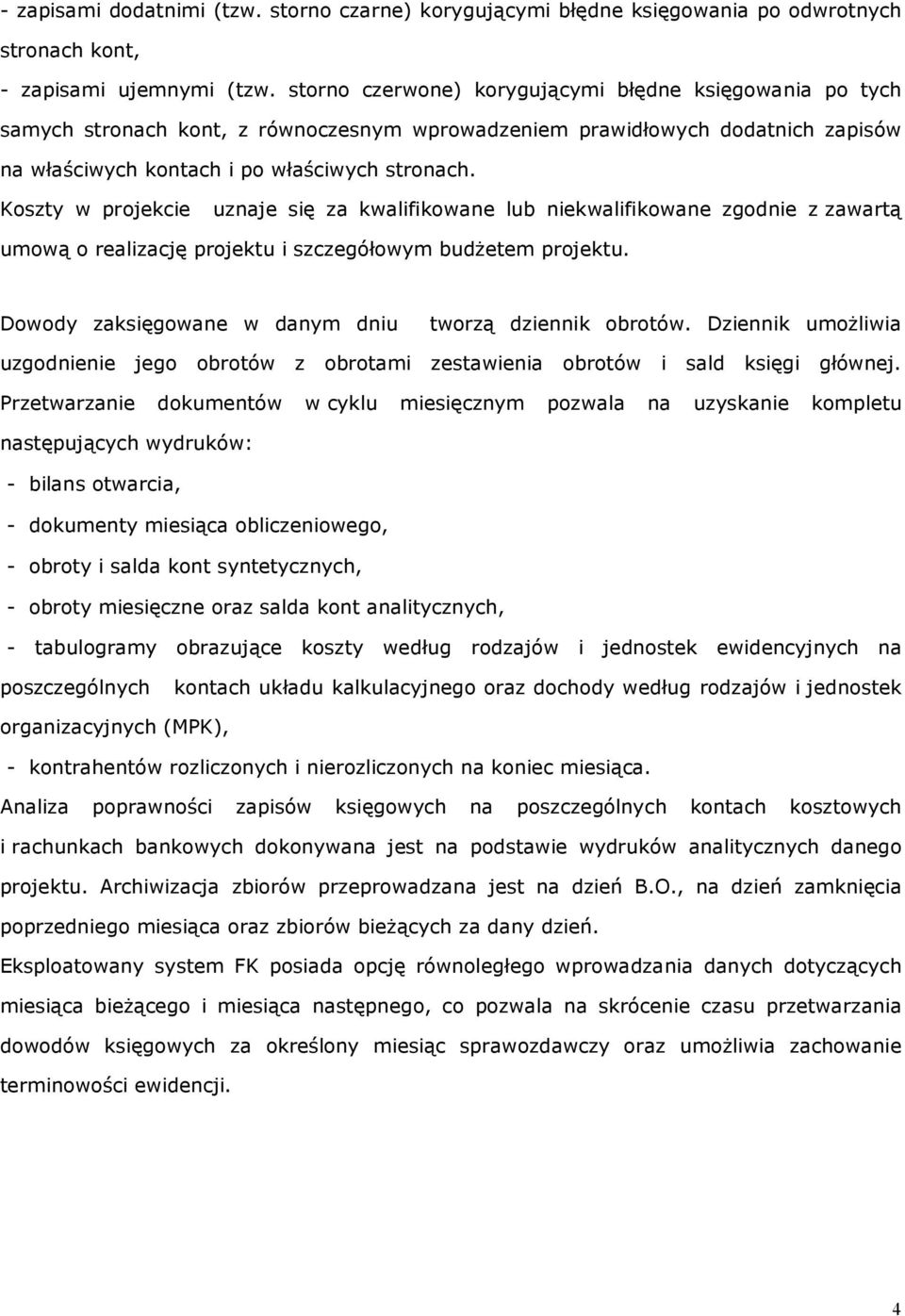 - zapisami dodatnimi (tzw. storno czarne) korygującymi błędne księgowania po odwrotnych stronach kont,
- zapisami ujemnymi (tzw. storno czerwone) korygującymi błędne księgowania po tych samych stronach kont, z równoczesnym wprowadzeniem prawidłowych dodatnich zapisów na właściwych kontach i po właściwych stronach.
Koszty w projekcie uznaje się za kwalifikowane lub niekwalifikowane zgodnie z zawartą umową o realizację projektu i szczegółowym budżetem projektu.

Dowody zaksięgowane w danym dniu tworzą dziennik obrotów. Dziennik umożliwia uzgodnienie jego obrotów z obrotami zestawienia obrotów i sald księgi głównej. Przetwarzanie dokumentów w cyklu miesięcznym pozwala na uzyskanie kompletu następujących wydruków:
- bilans otwarcia,
- dokumenty miesiąca obliczeniowego,
- obroty i salda kont syntetycznych,
- obroty miesięczne oraz salda kont analitycznych,
- tabulogramy obrazujące koszty według rodzajów i jednostek ewidencyjnych na poszczególnych kontach układu kalkulacyjnego oraz dochody według rodzajów i jednostek organizacyjnych (MPK),
- kontrahentów rozliczonych i nierozliczonych na koniec miesiąca.
Analiza poprawności zapisów księgowych na poszczególnych kontach kosztowych i rachunkach bankowych dokonywana jest na podstawie wydruków analitycznych danego projektu. Archiwizacja zbiorów przeprowadzana jest na dzień B.O., na dzień zamknięcia poprzedniego miesiąca oraz zbiorów bieżących za dany dzień.
Eksploatowany system FK posiada opcję równoległego wprowadzania danych dotyczących miesiąca bieżącego i miesiąca następnego, co pozwala na skrócenie czasu przetwarzania dowodów księgowych za określony miesiąc sprawozdawczy oraz umożliwia zachowanie terminowości ewidencji.

4